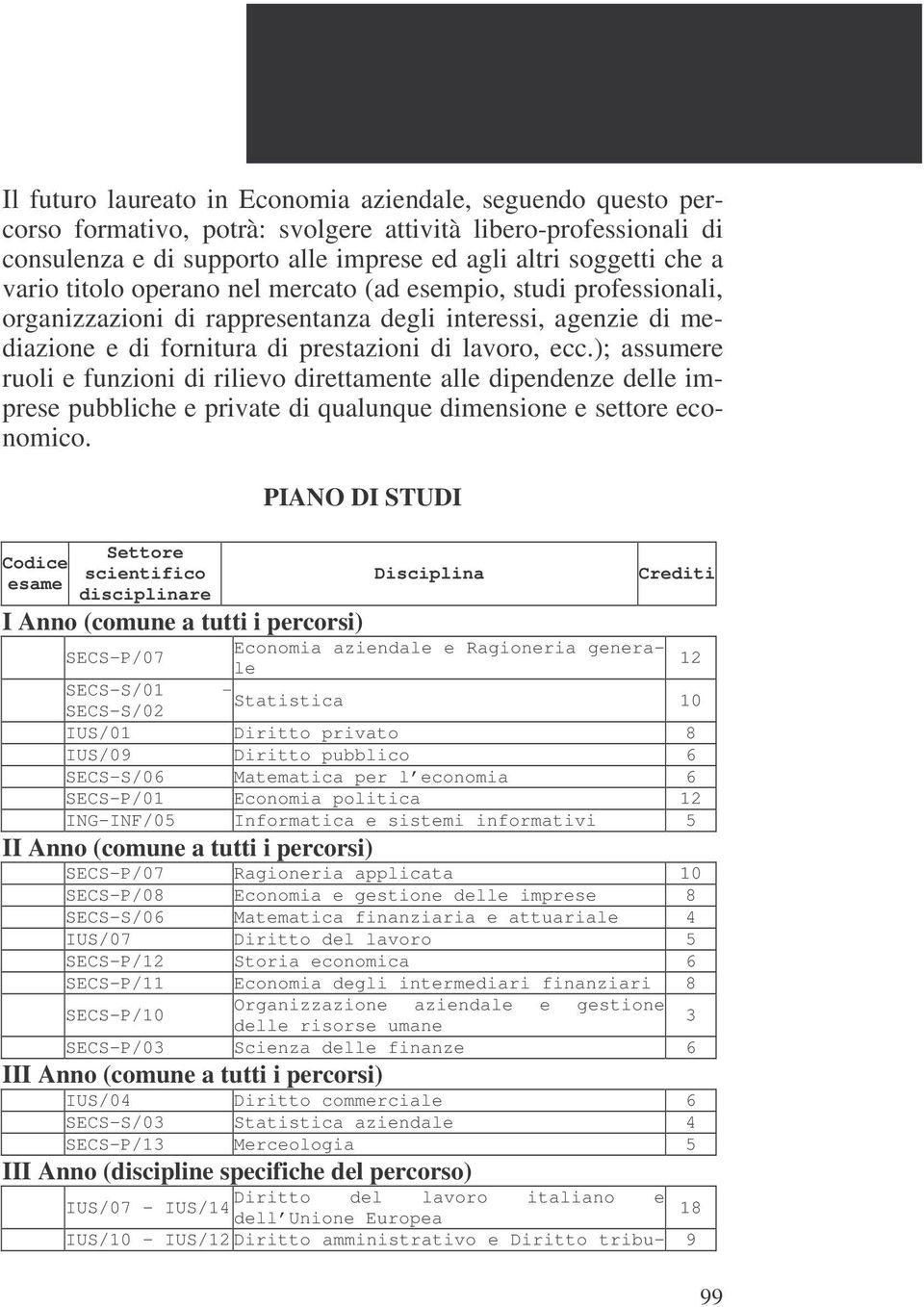 Il futuro laureato in Economia aziendale, seguendo questo percorso formativo, potrà: svolgere attività libero-professionali di consulenza e di supporto alle imprese ed agli altri soggetti che a vario titolo operano nel mercato (ad esempio, studi professionali, organizzazioni di rappresentanza degli interessi, agenzie di mediazione e di fornitura di prestazioni di lavoro, ecc.); assumere ruoli e funzioni di rilievo direttamente alle dipendenze delle imprese pubbliche e private di qualunque dimensione e settore economico.

PIANO DI STUDI

| Codice esame | Settore scientifico disciplinare | Disciplina | Crediti |
|---|---|---|---|
| I Anno (comune a tutti i percorsi) | | | |
| | SECS-P/07 | Economia aziendale e Ragioneria generale | 12 |
| | SECS-S/01 - SECS-S/02 | Statistica | 10 |
| | IUS/01 | Diritto privato | 8 |
| | IUS/09 | Diritto pubblico | 6 |
| | SECS-S/06 | Matematica per l economia | 6 |
| | SECS-P/01 | Economia politica | 12 |
| | ING-INF/05 | Informatica e sistemi informativi | 5 |
| II Anno (comune a tutti i percorsi) | | | |
| | SECS-P/07 | Ragioneria applicata | 10 |
| | SECS-P/08 | Economia e gestione delle imprese | 8 |
| | SECS-S/06 | Matematica finanziaria e attuariale | 4 |
| | IUS/07 | Diritto del lavoro | 5 |
| | SECS-P/12 | Storia economica | 6 |
| | SECS-P/11 | Economia degli intermediari finanziari | 8 |
| | SECS-P/10 | Organizzazione aziendale e gestione delle risorse umane | 3 |
| | SECS-P/03 | Scienza delle finanze | 6 |
| III Anno (comune a tutti i percorsi) | | | |
| | IUS/04 | Diritto commerciale | 6 |
| | SECS-S/03 | Statistica aziendale | 4 |
| | SECS-P/13 | Merceologia | 5 |
| III Anno (discipline specifiche del percorso) | | | |
| | IUS/07 - IUS/14 | Diritto del lavoro italiano e dell Unione Europea | 18 |
| | IUS/10 - IUS/12 | Diritto amministrativo e Diritto tribu- | 9 |

99